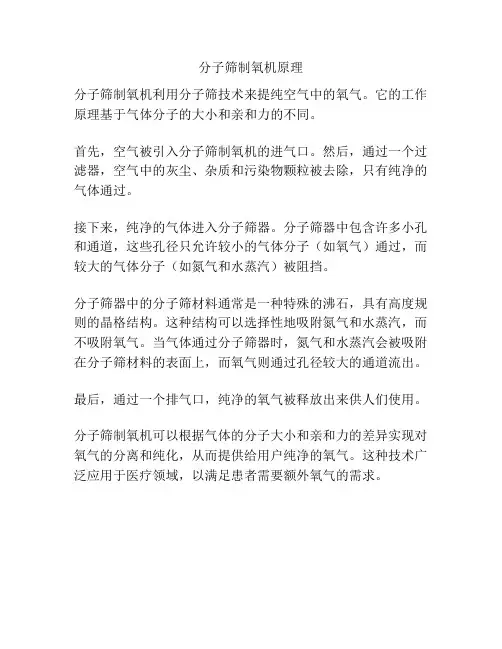 分子筛制氧机原理

分子筛制氧机利用分子筛技术来提纯空气中的氧气。它的工作原理基于气体分子的大小和亲和力的不同。

首先，空气被引入分子筛制氧机的进气口。然后，通过一个过滤器，空气中的灰尘、杂质和污染物颗粒被去除，只有纯净的气体通过。

接下来，纯净的气体进入分子筛器。分子筛器中包含许多小孔和通道，这些孔径只允许较小的气体分子（如氧气）通过，而较大的气体分子（如氮气和水蒸汽）被阻挡。

分子筛器中的分子筛材料通常是一种特殊的沸石，具有高度规则的晶格结构。这种结构可以选择性地吸附氮气和水蒸汽，而不吸附氧气。当气体通过分子筛器时，氮气和水蒸汽会被吸附在分子筛材料的表面上，而氧气则通过孔径较大的通道流出。

最后，通过一个排气口，纯净的氧气被释放出来供人们使用。

分子筛制氧机可以根据气体的分子大小和亲和力的差异实现对氧气的分离和纯化，从而提供给用户纯净的氧气。这种技术广泛应用于医疗领域，以满足患者需要额外氧气的需求。